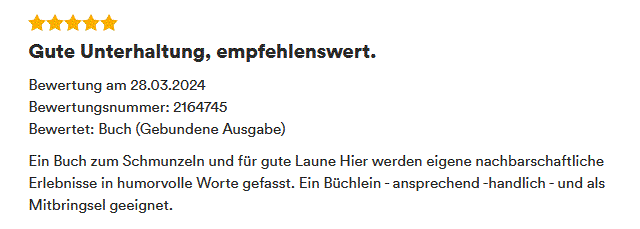 Gute Unterhaltung, empfehlenswert.

Bewertung am 28.03.2024
Bewertungsnummer: 2164745
Bewertet: Buch (Gebundene Ausgabe)

Ein Buch zum Schmunzeln und für gute Laune Hier werden eigene nachbarschaftliche Erlebnisse in humorvolle Worte gefasst. Ein Büchlein - ansprechend -handlich - und als Mitbringsel geeignet.